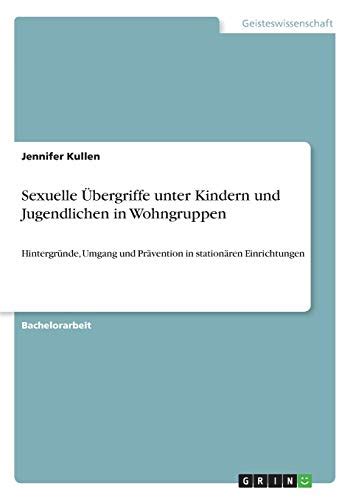 Geisteswissenschaft

Jennifer Kullen

Sexuelle Übergriffe unter Kindern und Jugendlichen in Wohngruppen

Hintergründe, Umgang und Prävention in stationären Einrichtungen

Bachelorarbeit

GRIN